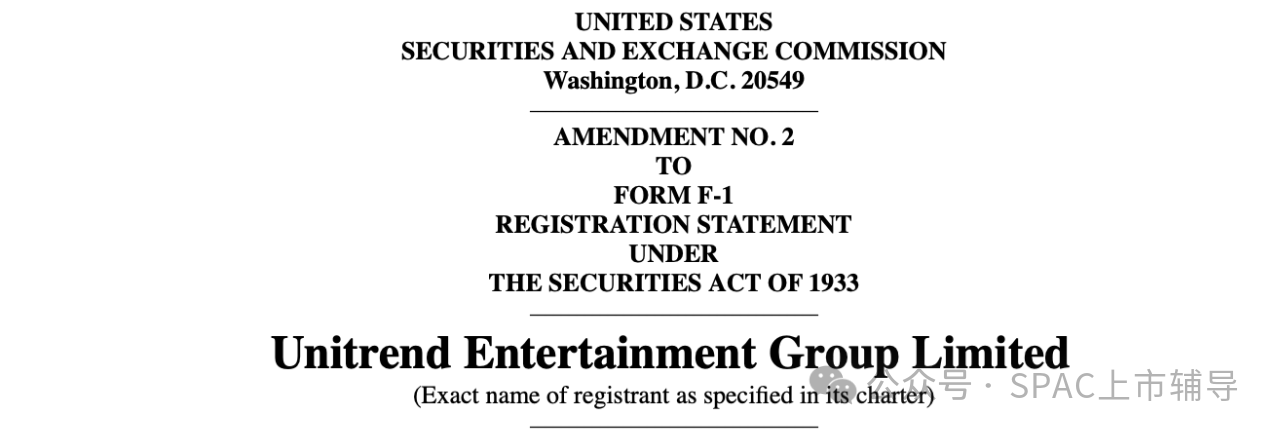 UNITED STATES
SECURITIES AND EXCHANGE COMMISSION
Washington, D.C. 20549

AMENDMENT NO. 2
TO
FORM F-1
REGISTRATION STATEMENT
UNDER
THE SECURITIES ACT OF 1933

Unitrend Entertainment Group Limited
(Exact name of registrant as specified in its charter)

公众号 · SPAC上市辅导